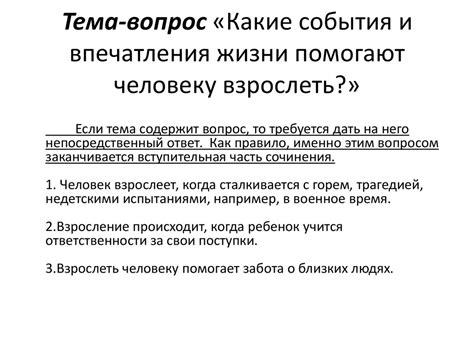 Тема-вопрос «Какие события и впечатления жизни помогают человеку взрослеть?»

Если тема содержит вопрос, то требуется дать на него непосредственный ответ. Как правило, именно этим вопросом заканчивается вступительная часть сочинения.

1. Человек взрослеет, когда сталкивается с горем, трагедией, недетскими испытаниями, например, в военное время.

2.Взросление происходит, когда ребенок учится ответственности за свои поступки.

3.Взрослеть человеку помогает забота о близких людях.